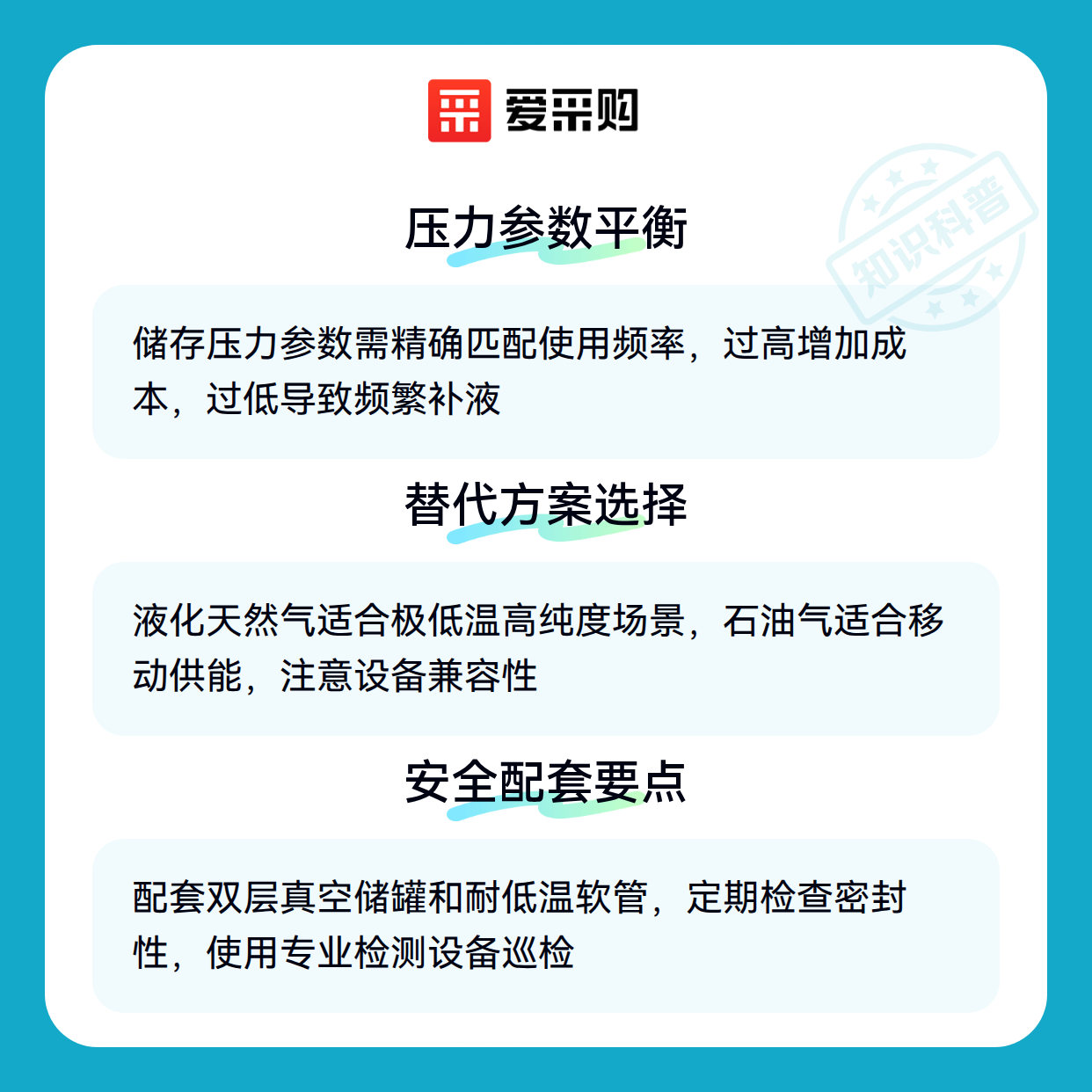 爱采购

压力参数平衡

储存压力参数需精确匹配使用频率，过高增加成本，过低导致频繁补液

替代方案选择

液化天然气适合极低温高纯度场景，石油气适合移动供能，注意设备兼容性

安全配套要点

配套双层真空储罐和耐低温软管，定期检查密封性，使用专业检测设备巡检

知识科普